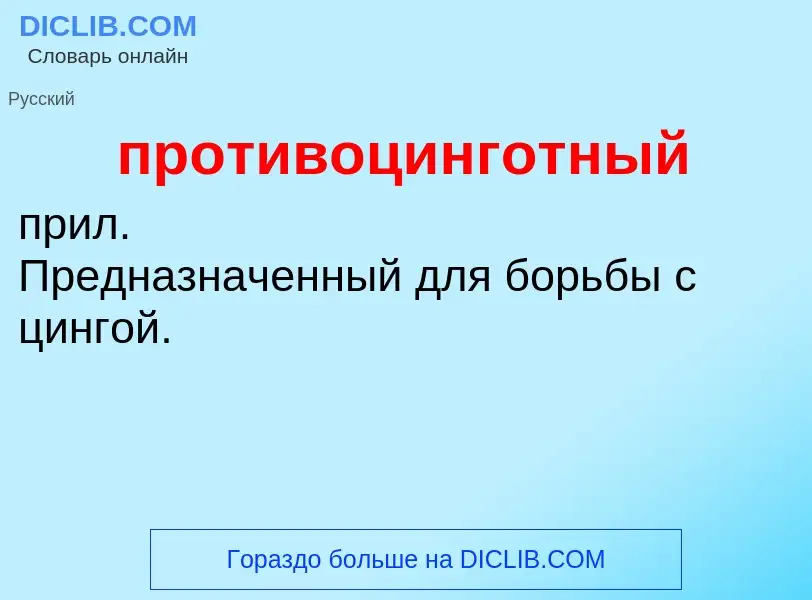 DICLIB.COM
Словарь онлайн

Русский

противоцинготный

прил.
Предназначенный для борьбы с цингой.

Гораздо больше на DICLIB.COM